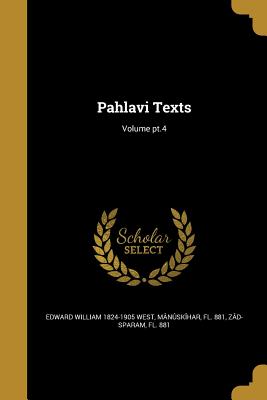 Pahlavi Texts

Volume pt.4

Scholar SELECT

EDWARD WILLIAM 1824-1905 WEST, MÂNÛSKÎHAR, FL. 881, ZÂD-SPARAM, FL. 881